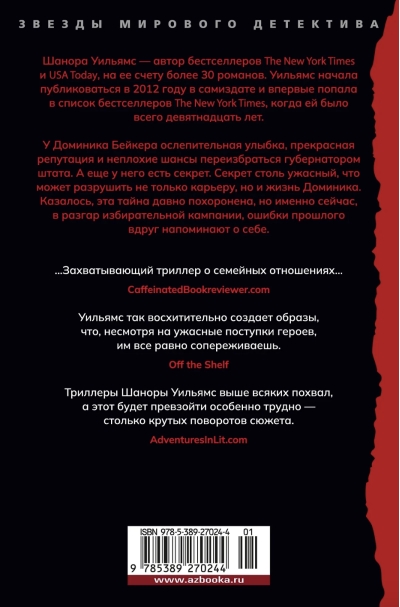 ЗВЕЗДЫ МИРОВОГО ДЕТЕКТИВА

Шанора Уильямс — автор бестселлеров The New York Times и USA Today, на ее счету более 30 романов. Уильямс начала публиковаться в 2012 году в самиздате и впервые попала в список бестселлеров The New York Times, когда ей было всего девятнадцать лет.

У Доминика Бейкера ослепительная улыбка, прекрасная репутация и неплохие шансы переизбраться губернатором штата. А еще у него есть секрет. Секрет столь ужасный, что может разрушить не только карьеру, но и жизнь Доминика. Казалось, эта тайна давно похоронена, но именно сейчас, в разгар избирательной кампании, ошибки прошлого вдруг напоминают о себе.

...Захватывающий триллер о семейных отношениях...

CaffeinatedBookreviewer.com

Уильямс так восхитительно создает образы, что, несмотря на ужасные поступки героев, им все равно сопереживаешь.

Off the Shelf

Триллеры Шаноры Уильямс выше всяких похвал, а этот будет превзойти особенно трудно — столько крутых поворотов сюжета.

AdventuresInLit.com

ISBN 978-5-389-27024-4 01

9 785389 270244

www.azbooka.ru